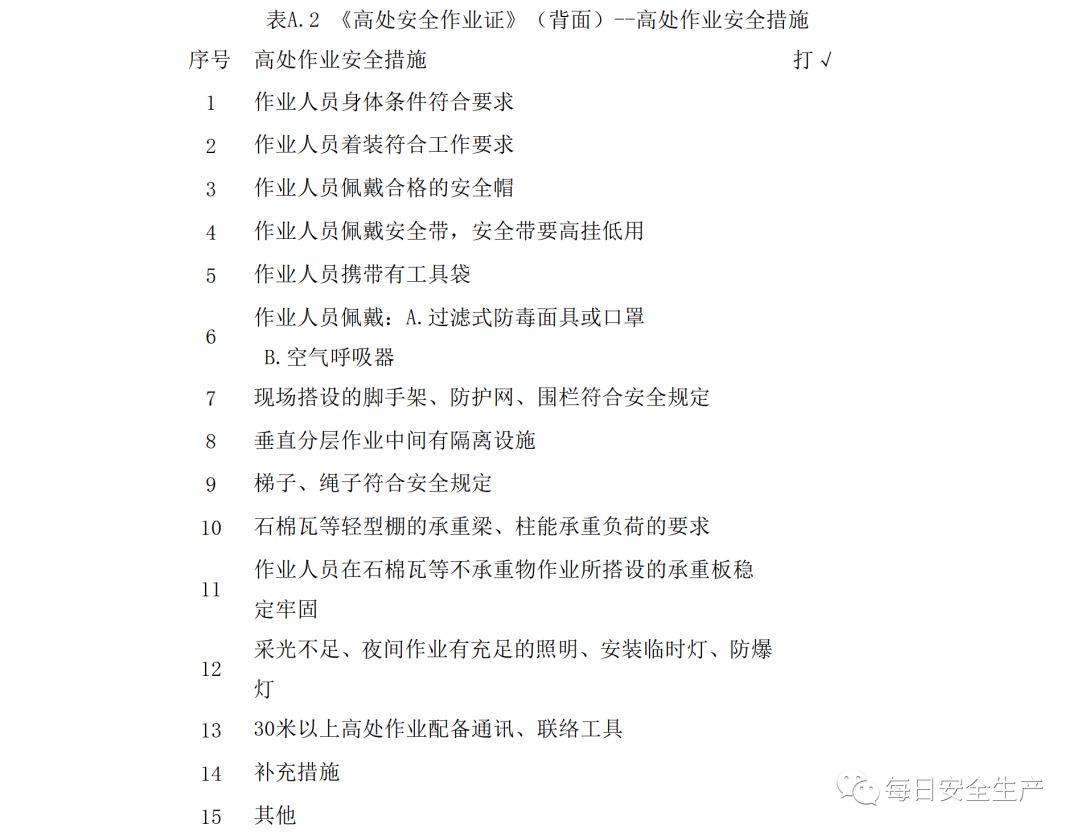 表A.2 《高处安全作业证》（背面）--高处作业安全措施

| 序号 | 高处作业安全措施 | 打 √ |
|---|---|---|
| 1 | 作业人员身体条件符合要求 | |
| 2 | 作业人员着装符合工作要求 | |
| 3 | 作业人员佩戴合格的安全帽 | |
| 4 | 作业人员佩戴安全带，安全带要高挂低用 | |
| 5 | 作业人员携带有工具袋 | |
| 6 | 作业人员佩戴：A.过滤式防毒面具或口罩 B.空气呼吸器 | |
| 7 | 现场搭设的脚手架、防护网、围栏符合安全规定 | |
| 8 | 垂直分层作业中间有隔离设施 | |
| 9 | 梯子、绳子符合安全规定 | |
| 10 | 石棉瓦等轻型棚的承重梁、柱能承重负荷的要求 | |
| 11 | 作业人员在石棉瓦等不承重物作业所搭设的承重板稳定牢固 | |
| 12 | 采光不足、夜间作业有充足的照明、安装临时灯、防爆灯 | |
| 13 | 30米以上高处作业配备通讯、联络工具 | |
| 14 | 补充措施 | |
| 15 | 其他 | |

每日安全生产